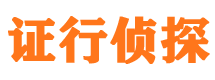 证行侦探